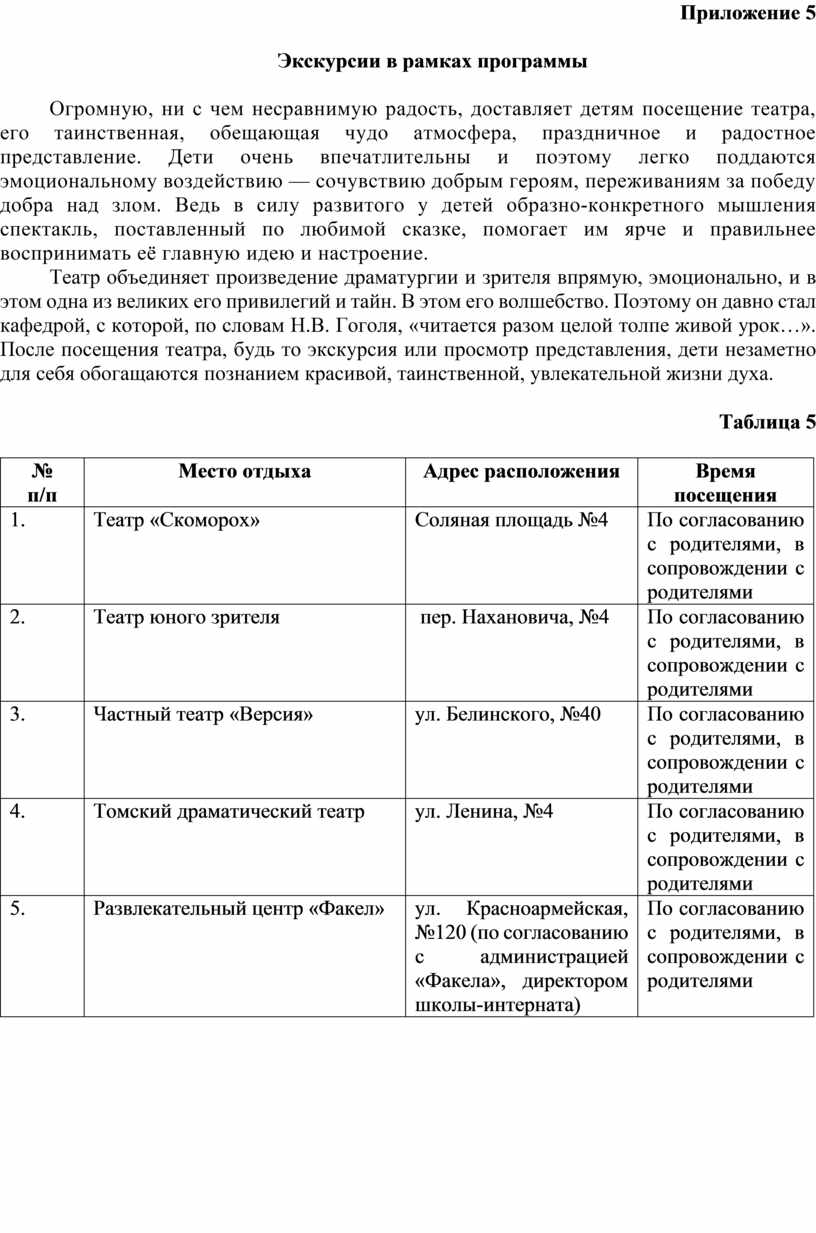 Приложение 5

Экскурсии в рамках программы

Огромную, ни с чем несравнимую радость, доставляет детям посещение театра, его таинственная, обещающая чудо атмосфера, праздничное и радостное представление. Дети очень впечатлительны и поэтому легко поддаются эмоциональному воздействию — сочувствию добрым героям, переживаниям за победу добра над злом. Ведь в силу развитого у детей образно-конкретного мышления спектакль, поставленный по любимой сказке, помогает им ярче и правильнее воспринимать её главную идею и настроение.

Театр объединяет произведение драматургии и зрителя впрямую, эмоционально, и в этом одна из великих его привилегий и тайн. В этом его волшебство. Поэтому он давно стал кафедрой, с которой, по словам Н.В. Гоголя, «читается разом целой толпе живой урок…». После посещения театра, будь то экскурсия или просмотр представления, дети незаметно для себя обогащаются познанием красивой, таинственной, увлекательной жизни духа.

Таблица 5

| № п/п | Место отдыха | Адрес расположения | Время посещения |
|---|---|---|---|
| 1. | Театр «Скоморох» | Соляная площадь №4 | По согласованию с родителями, в сопровождении с родителями |
| 2. | Театр юного зрителя | пер. Нахановича, №4 | По согласованию с родителями, в сопровождении с родителями |
| 3. | Частный театр «Версия» | ул. Белинского, №40 | По согласованию с родителями, в сопровождении с родителями |
| 4. | Томский драматический театр | ул. Ленина, №4 | По согласованию с родителями, в сопровождении с родителями |
| 5. | Развлекательный центр «Факел» | ул. Красноармейская, №120 (по согласованию с администрацией «Факела», директором школы-интерната) | По согласованию с родителями, в сопровождении с родителями |